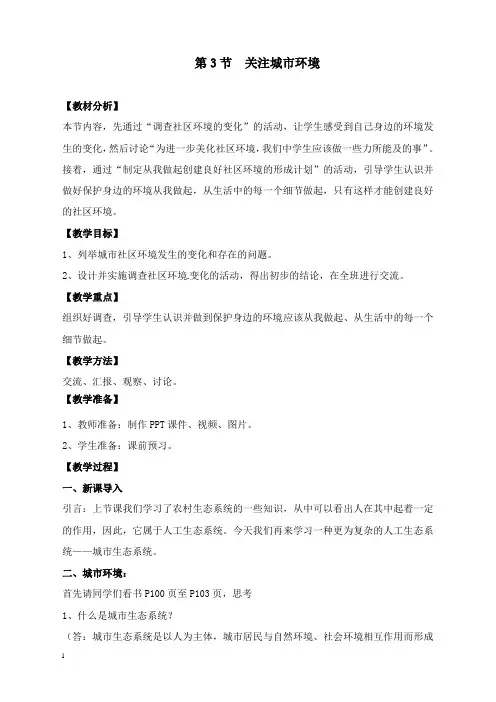 第 3 节　关注城市环境

【教材分析】

本节内容，先通过“调查社区环境的变化”的活动，让学生感受到自己身边的环境发生的变化，然后讨论“为进一步美化社区环境，我们中学生应该做一些力所能及的事”。接着，通过“制定从我做起创建良好社区环境的形成计划”的活动，引导学生认识并做好保护身边的环境从我做起，从生活中的每一个细节做起，只有这样才能创建良好的社区环境。

【教学目标】

1、列举城市社区环境发生的变化和存在的问题。

2、设计并实施调查社区环境变化的活动，得出初步的结论，在全班进行交流。

【教学重点】

组织好调查，引导学生认识并做到保护身边的环境应该从我做起、从生活中的每一个细节做起。

【教学方法】

交流、汇报、观察、讨论。

【教学准备】

1、教师准备：制作 PPT 课件、视频、图片。

2、学生准备：课前预习。

【教学过程】

一、新课导入

引言：上节课我们学习了农村生态系统的一些知识，从中可以看出人在其中起着一定的作用，因此，它属于人工生态系统。今天我们再来学习一种更为复杂的人工生态系统——城市生态系统。

二、城市环境：

首先请同学们看书 P100 页至 P103 页，思考

1、什么是城市生态系统？

（答：城市生态系统是以人为主体，城市居民与自然环境、社会环境相互作用而形成

1